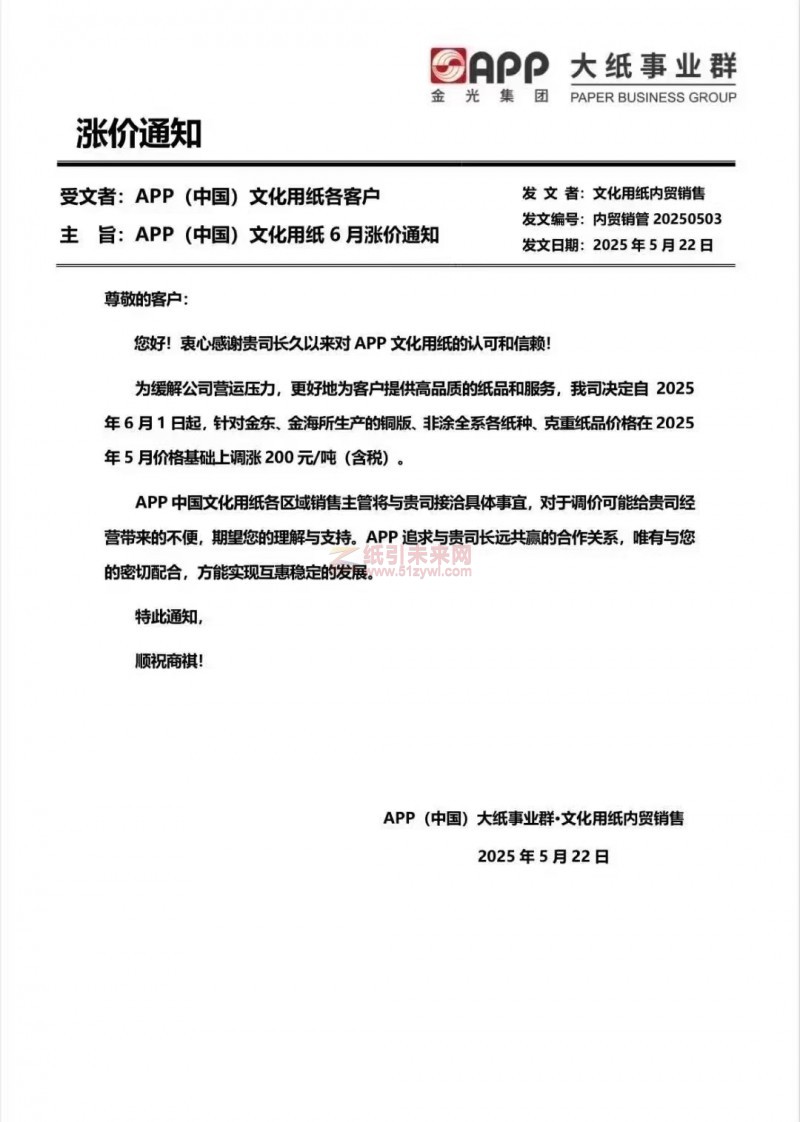 APP 大纸事业群
金光集团 PAPER BUSINESS GROUP

涨价通知

受文者：APP（中国）文化用纸各客户
主 旨：APP（中国）文化用纸 6 月涨价通知

发 文 者：文化用纸内贸销售
发文编号：内贸销管 20250503
发文日期：2025 年 5 月 22 日

尊敬的客户：

您好！衷心感谢贵司长久以来对 APP 文化用纸的认可和信赖！

为缓解公司营运压力，更好地为客户提供高品质的纸品和服务，我司决定自 2025 年 6 月 1 日起，针对金东、金海所生产的铜版、非涂全系各纸种、克重纸品价格在 2025 年 5 月价格基础上调涨 200 元/吨（含税）。

APP 中国文化用纸各区域销售主管将与贵司接洽具体事宜，对于调价可能给贵司经营带来的不便，期望您的理解与支持。APP 追求与贵司长远共赢的合作关系，唯有与您的密切配合，方能实现互惠稳定的发展。

纸引未来网 www.51zywl.com

特此通知，

顺祝商祺！

APP（中国）大纸事业群•文化用纸内贸销售

2025 年 5 月 22 日